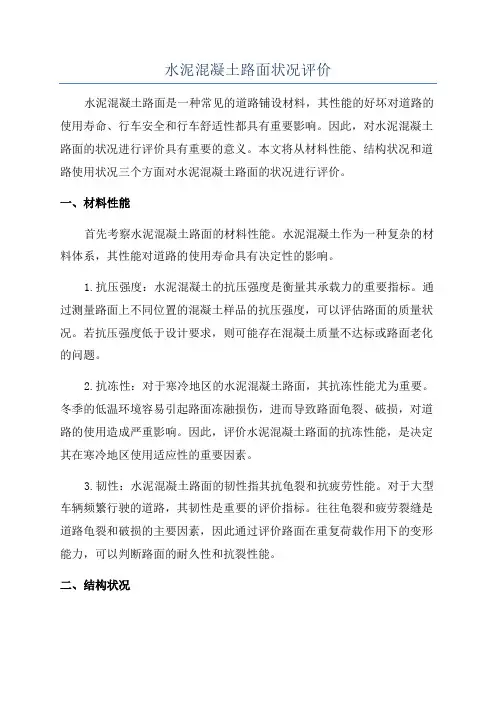 水泥混凝土路面状况评价

水泥混凝土路面是一种常见的道路铺设材料，其性能的好坏对道路的使用寿命、行车安全和行车舒适性都具有重要影响。因此，对水泥混凝土路面的状况进行评价具有重要的意义。本文将从材料性能、结构状况和道路使用状况三个方面对水泥混凝土路面的状况进行评价。

一、材料性能

首先考察水泥混凝土路面的材料性能。水泥混凝土作为一种复杂的材料体系，其性能对道路的使用寿命具有决定性的影响。

1.抗压强度：水泥混凝土的抗压强度是衡量其承载力的重要指标。通过测量路面上不同位置的混凝土样品的抗压强度，可以评估路面的质量状况。若抗压强度低于设计要求，则可能存在混凝土质量不达标或路面老化的问题。

2.抗冻性：对于寒冷地区的水泥混凝土路面，其抗冻性能尤为重要。冬季的低温环境容易引起路面冻融损伤，进而导致路面龟裂、破损，对道路的使用造成严重影响。因此，评价水泥混凝土路面的抗冻性能，是决定其在寒冷地区使用适应性的重要因素。

3.韧性：水泥混凝土路面的韧性指其抗龟裂和抗疲劳性能。对于大型车辆频繁行驶的道路，其韧性是重要的评价指标。往往龟裂和疲劳裂缝是道路龟裂和破损的主要因素，因此通过评价路面在重复荷载作用下的变形能力，可以判断路面的耐久性和抗裂性能。

二、结构状况